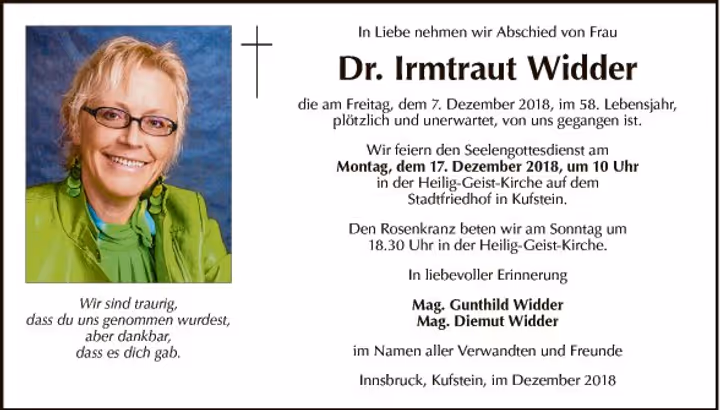 Wir sind traurig,
dass du uns genommen wurdest,
aber dankbar,
dass es dich gab.

In Liebe nehmen wir Abschied von Frau

Dr. Irmtraut Widder

die am Freitag, dem 7. Dezember 2018, im 58. Lebensjahr, plötzlich und unerwartet, von uns gegangen ist.

Wir feiern den Seelengottesdienst am Montag, dem 17. Dezember 2018, um 10 Uhr in der Heilig-Geist-Kirche auf dem Stadtfriedhof in Kufstein.

Den Rosenkranz beten wir am Sonntag um 18.30 Uhr in der Heilig-Geist-Kirche.

In liebevoller Erinnerung

Mag. Gunthild Widder
Mag. Diemut Widder

im Namen aller Verwandten und Freunde

Innsbruck, Kufstein, im Dezember 2018